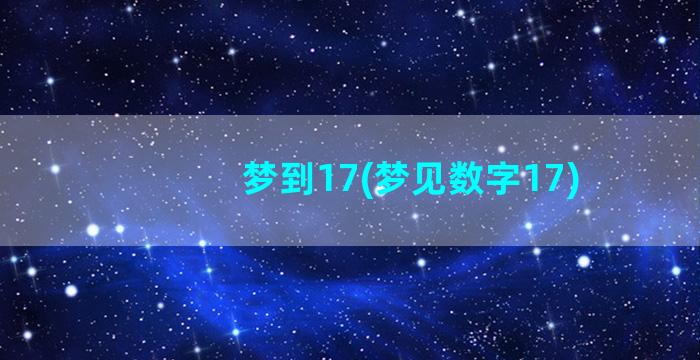 梦到17(梦见数字17)